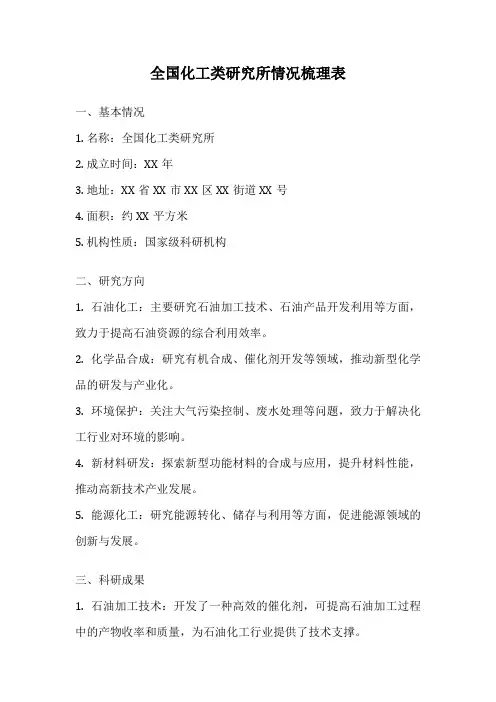 全国化工类研究所情况梳理表

一、基本情况

1. 名称：全国化工类研究所

2. 成立时间：XX 年

3. 地址：XX 省 XX 市 XX 区 XX 街道 XX 号

4. 面积：约 XX 平方米

5. 机构性质：国家级科研机构

二、研究方向

1. 石油化工：主要研究石油加工技术、石油产品开发利用等方面，致力于提高石油资源的综合利用效率。

2. 化学品合成：研究有机合成、催化剂开发等领域，推动新型化学品的研发与产业化。

3. 环境保护：关注大气污染控制、废水处理等问题，致力于解决化工行业对环境的影响。

4. 新材料研发：探索新型功能材料的合成与应用，提升材料性能，推动高新技术产业发展。

5. 能源化工：研究能源转化、储存与利用等方面，促进能源领域的创新与发展。

三、科研成果

1. 石油加工技术：开发了一种高效的催化剂，可提高石油加工过程中的产物收率和质量，为石油化工行业提供了技术支撑。